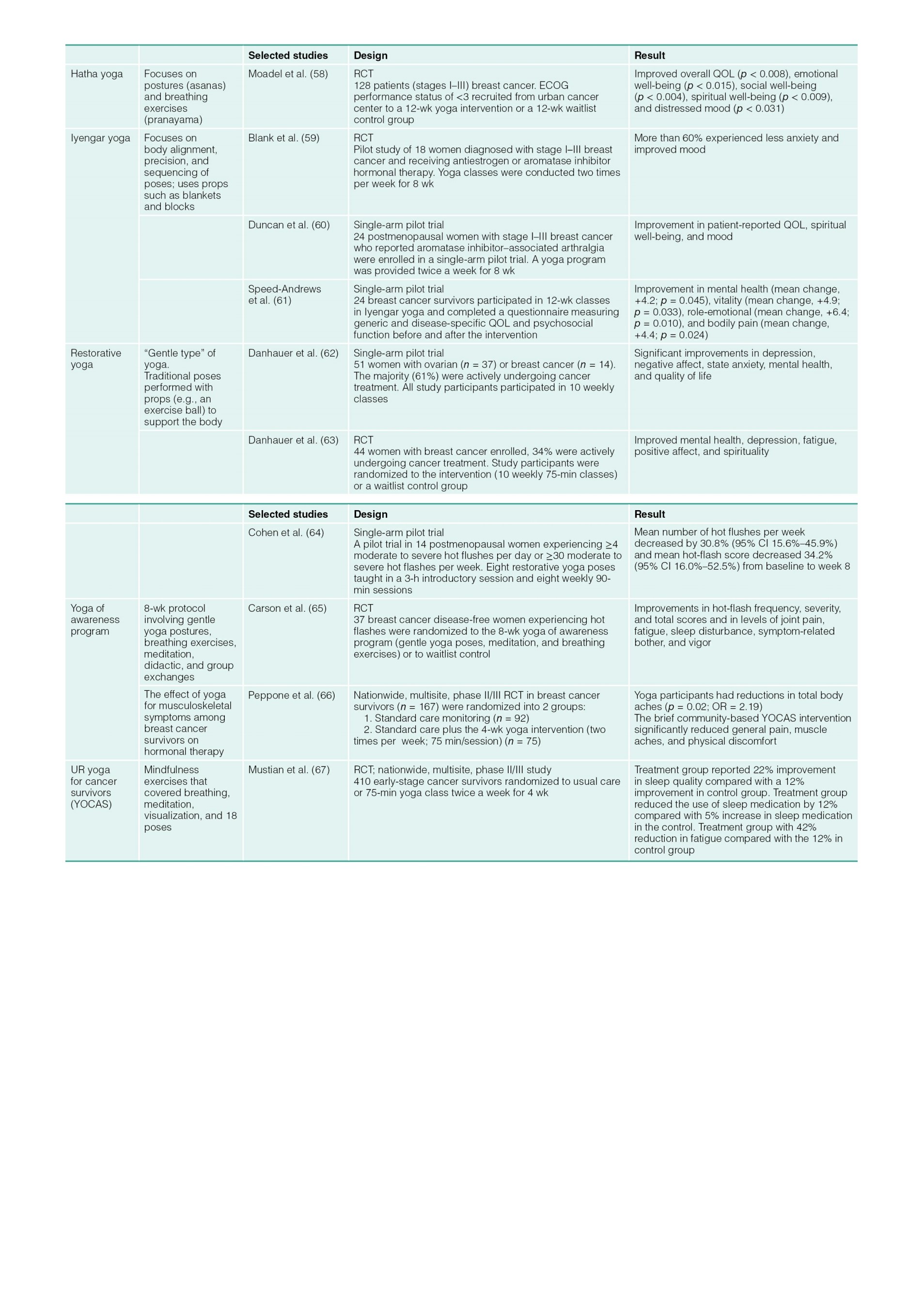 |  |  | Selected studies | Design | Result |
|---|---|---|---|---|
| Hatha yoga | Focuses on postures (asanas) and breathing exercises (pranayama) | Moadel et al. (58) | RCT 128 patients (stages I–III) breast cancer. ECOG performance status of <3 recruited from urban cancer center to a 12-wk yoga intervention or a 12-wk waitlist control group | Improved overall QOL ($p$ < 0.008), emotional well-being ($p$ < 0.015), social well-being ($p$ < 0.004), spiritual well-being ($p$ < 0.009), and distressed mood ($p$ < 0.031) |
| Iyengar yoga | Focuses on body alignment, precision, and sequencing of poses; uses props such as blankets and blocks | Blank et al. (59) | RCT Pilot study of 18 women diagnosed with stage I–III breast cancer and receiving antiestrogen or aromatase inhibitor hormonal therapy. Yoga classes were conducted two times per week for 8 wk | More than 60% experienced less anxiety and improved mood |
|  |  | Duncan et al. (60) | Single-arm pilot trial 24 postmenopausal women with stage I–III breast cancer who reported aromatase inhibitor–associated arthralgia were enrolled in a single-arm pilot trial. A yoga program was provided twice a week for 8 wk | Improvement in patient-reported QOL, spiritual well-being, and mood |
|  |  | Speed-Andrews et al. (61) | Single-arm pilot trial 24 breast cancer survivors participated in 12-wk classes in Iyengar yoga and completed a questionnaire measuring generic and disease-specific QOL and psychosocial function before and after the intervention | Improvement in mental health (mean change, +4.2; $p$ = 0.045), vitality (mean change, +4.9; $p$ = 0.033), role-emotional (mean change, +6.4; $p$ = 0.010), and bodily pain (mean change, +4.4; $p$ = 0.024) |
| Restorative yoga | “Gentle type” of yoga. Traditional poses performed with props (e.g., an exercise ball) to support the body | Danhauer et al. (62) | Single-arm pilot trial 51 women with ovarian ($n$ = 37) or breast cancer ($n$ = 14). The majority (61%) were actively undergoing cancer treatment. All study participants participated in 10 weekly classes | Significant improvements in depression, negative affect, state anxiety, mental health, and quality of life |
|  |  | Danhauer et al. (63) | RCT 44 women with breast cancer enrolled, 34% were actively undergoing cancer treatment. Study participants were randomized to the intervention (10 weekly 75-min classes) or a waitlist control group | Improved mental health, depression, fatigue, positive affect, and spirituality |

|  |  | Selected studies | Design | Result |
|---|---|---|---|---|
|  |  | Cohen et al. (64) | Single-arm pilot trial A pilot trial in 14 postmenopausal women experiencing ≥4 moderate to severe hot flushes per day or ≥30 moderate to severe hot flashes per week. Eight restorative yoga poses taught in a 3-h introductory session and eight weekly 90-min sessions | Mean number of hot flushes per week decreased by 30.8% (95% CI 15.6%–45.9%) and mean hot-flash score decreased 34.2% (95% CI 16.0%–52.5%) from baseline to week 8 |
| Yoga of awareness program | 8-wk protocol involving gentle yoga postures, breathing exercises, meditation, didactic, and group exchanges | Carson et al. (65) | RCT 37 breast cancer disease-free women experiencing hot flashes were randomized to the 8-wk yoga of awareness program (gentle yoga poses, meditation, and breathing exercises) or to waitlist control | Improvements in hot-flash frequency, severity, and total scores and in levels of joint pain, fatigue, sleep disturbance, symptom-related bother, and vigor |
|  | The effect of yoga for musculoskeletal symptoms among breast cancer survivors on hormonal therapy | Peppone et al. (66) | Nationwide, multisite, phase II/III RCT in breast cancer survivors ($n$ = 167) were randomized into 2 groups: 1. Standard care monitoring ($n$ = 92) 2. Standard care plus the 4-wk yoga intervention (two times per week; 75 min/session) ($n$ = 75) | Yoga participants had reductions in total body aches ($p$ = 0.02; OR = 2.19) The brief community-based YOCAS intervention significantly reduced general pain, muscle aches, and physical discomfort |
| UR yoga for cancer survivors (YOCAS) | Mindfulness exercises that covered breathing, meditation, visualization, and 18 poses | Mustian et al. (67) | RCT; nationwide, multisite, phase II/III study 410 early-stage cancer survivors randomized to usual care or 75-min yoga class twice a week for 4 wk | Treatment group reported 22% improvement in sleep quality compared with a 12% improvement in control group. Treatment group reduced the use of sleep medication by 12% compared with 5% increase in sleep medication in the control. Treatment group with 42% reduction in fatigue compared with the 12% in control group |